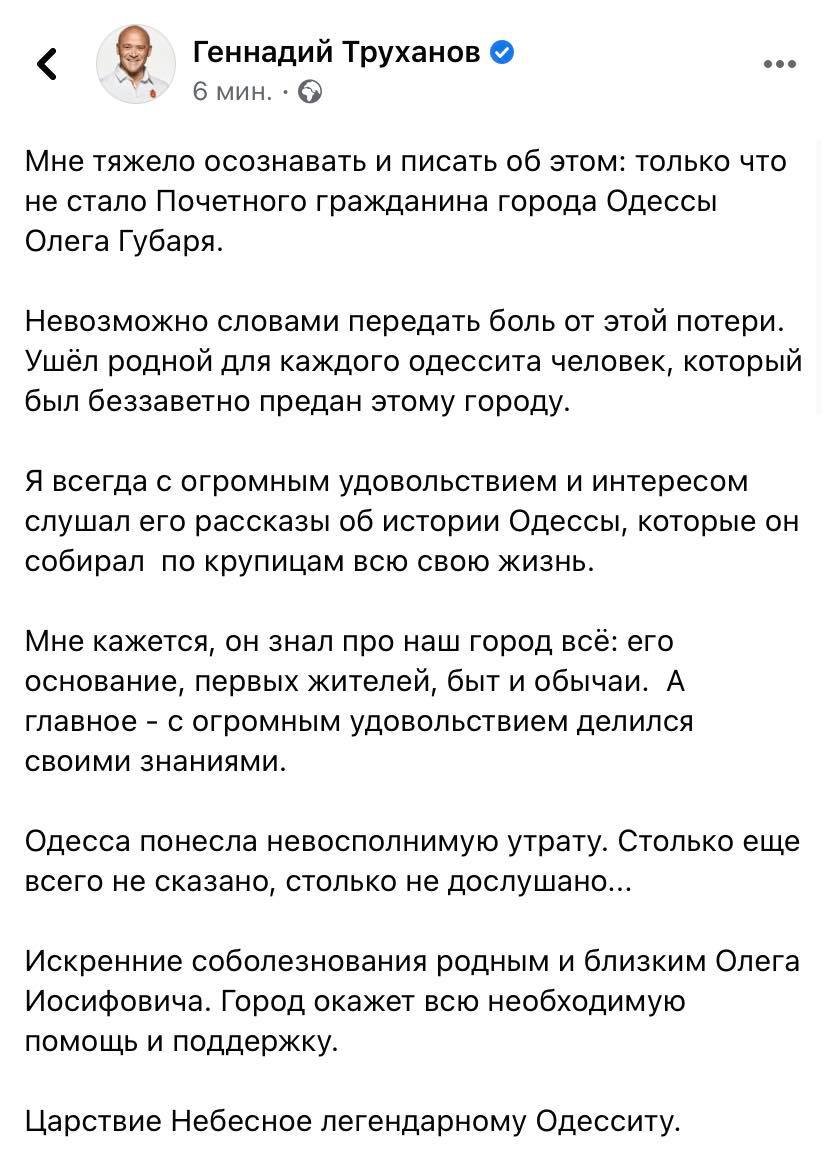 Геннадий Труханов
6 мин. ·

Мне тяжело осознавать и писать об этом: только что не стало Почетного гражданина города Одессы Олега Губаря.

Невозможно словами передать боль от этой потери. Ушёл родной для каждого одессита человек, который был беззаветно предан этому городу.

Я всегда с огромным удовольствием и интересом слушал его рассказы об истории Одессы, которые он собирал по крупицам всю свою жизнь.

Мне кажется, он знал про наш город всё: его основание, первых жителей, быт и обычаи. А главное - с огромным удовольствием делился своими знаниями.

Одесса понесла невосполнимую утрату. Столько еще всего не сказано, столько не дослушано...

Искренние соболезнования родным и близким Олега Иосифовича. Город окажет всю необходимую помощь и поддержку.

Царствие Небесное легендарному Одесситу.